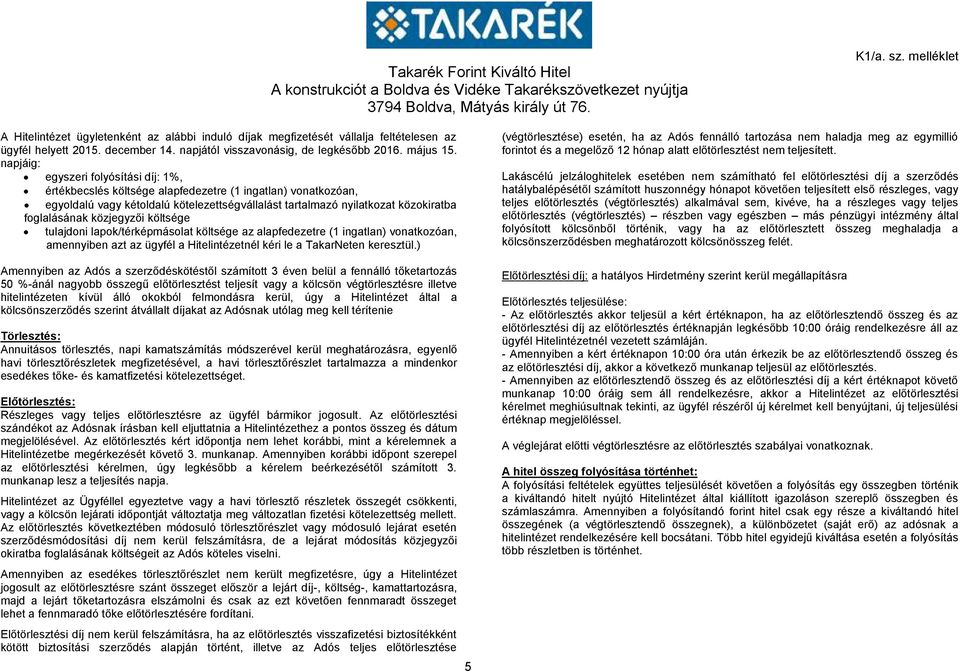 TAKARÉK

K1/a. sz. melléklet

Takarék Forint Kiváltó Hitel
A konstrukciót a Boldva és Vidéke Takarékszövetkezet nyújtja
3794 Boldva, Mátyás király út 76.

A Hitelintézet ügyletenként az alábbi induló díjak megfizetését vállalja feltételesen az ügyfél helyett 2015. december 14. napjától visszavonásig, de legkésőbb 2016. május 15. napjáig:
• egyszeri folyósítási díj: 1%,
• értékbecslés költsége alapfedezetre (1 ingatlan) vonatkozóan,
• egyoldalú vagy kétoldalú kötelezettségvállalást tartalmazó nyilatkozat közokiratba foglalásának közjegyzői költsége
• tulajdoni lapok/térképmásolat költsége az alapfedezetre (1 ingatlan) vonatkozóan, amennyiben azt az ügyfél a Hitelintézetnél kéri le a TakarNeten keresztül.)

Amennyiben az Adós a szerződéskötéstől számított 3 éven belül a fennálló tőketartozás 50 %-ánál nagyobb összegű előtörlesztést teljesít vagy a kölcsön végtörlesztésre illetve hitelintézeten kívül álló okokból felmondásra kerül, úgy a Hitelintézet által a kölcsönszerződés szerint átvállalt díjakat az Adósnak utólag meg kell térítenie

Törlesztés:
Annuitásos törlesztés, napi kamatszámítás módszerével kerül meghatározásra, egyenlő havi törlesztőrészletek megfizetésével, a havi törlesztőrészlet tartalmazza a mindenkor esedékes tőke- és kamatfizetési kötelezettséget.

Előtörlesztés:
Részleges vagy teljes előtörlesztésre az ügyfél bármikor jogosult. Az előtörlesztési szándékot az Adósnak írásban kell eljuttatnia a Hitelintézethez a pontos összeg és dátum megjelölésével. Az előtörlesztés kért időpontja nem lehet korábbi, mint a kérelemnek a Hitelintézetbe megérkezését követő 3. munkanap. Amennyiben korábbi időpont szerepel az előtörlesztési kérelmen, úgy legkésőbb a kérelem beérkezésétől számított 3. munkanap lesz a teljesítés napja.

Hitelintézet az Ügyféllel egyeztetve vagy a havi törlesztő részletek összegét csökkenti, vagy a kölcsön lejárati időpontját változtatja meg változatlan fizetési kötelezettség mellett. Az előtörlesztés következtében módosuló törlesztőrészlet vagy módosuló lejárat esetén szerződésmódosítási díj nem kerül felszámításra, de a lejárat módosítás közjegyzői okiratba foglalásának költségeit az Adós köteles viselni.

Amennyiben az esedékes törlesztőrészlet nem került megfizetésre, úgy a Hitelintézet jogosult az előtörlesztésre szánt összeget először a lejárt díj-, költség-, kamattartozásra, majd a lejárt tőketartozásra elszámolni és csak az ezt követően fennmaradt összeget lehet a fennmaradó tőke előtörlesztésére fordítani.

Előtörlesztési díj nem kerül felszámításra, ha az előtörlesztés visszafizetési biztosítékként kötött biztosítási szerződés alapján történt, illetve az Adós teljes előtörlesztése

(végtörlesztése) esetén, ha az Adós fennálló tartozása nem haladja meg az egymillió forintot és a megelőző 12 hónap alatt előtörlesztést nem teljesített.

Lakáscélú jelzáloghitelek esetében nem számítható fel előtörlesztési díj a szerződés hatálybalépésétől számított huszonnégy hónapot követően teljesített első részleges, vagy teljes előtörlesztés (végtörlesztés) alkalmával sem, kivéve, ha a részleges vagy teljes előtörlesztés (végtörlesztés) – részben vagy egészben – más pénzügyi intézmény által folyósított kölcsönből történik, vagy ha az előtörlesztett összeg meghaladja a kölcsönszerződésben meghatározott kölcsönösszeg felét.

Előtörlesztési díj: a hatályos Hirdetmény szerint kerül megállapításra

Előtörlesztés teljesülése:
- Az előtörlesztés akkor teljesül a kért értéknapon, ha az előtörlesztendő összeg és az előtörlesztési díj az előtörlesztés értéknapján legkésőbb 10:00 óráig rendelkezésre áll az ügyfél Hitelintézetnél vezetett számláján.
- Amennyiben a kért értéknapon 10:00 óra után érkezik be az előtörlesztendő összeg és az előtörlesztési díj, akkor a következő munkanap teljesül az előtörlesztés.
- Amennyiben az előtörlesztendő összeg és az előtörlesztési díj a kért értéknapot követő munkanap 10:00 óráig sem áll rendelkezésre, akkor a Hitelintézet az előtörlesztési kérelmet meghiúsultnak tekinti, az ügyfél részéről új kérelmet kell benyújtani, új teljesülési értéknap megjelöléssel.

A véglejárat előtti végtörlesztésre az előtörlesztés szabályai vonatkoznak.

A hitel összeg folyósítása történhet:
A folyósítási feltételek együttes teljesülését követően a folyósítás egy összegben történik a kiváltandó hitelt nyújtó Hitelintézet által kiállított igazoláson szereplő összegben és számlaszámra. Amennyiben a folyósítandó forint hitel csak egy része a kiváltandó hitel összegének (a végtörlesztendő összegnek), a különbözetet (saját erő) az adósnak a hitelintézet rendelkezésére kell bocsátani. Több hitel egyidejű kiváltása esetén a folyósítás több részletben is történhet.

5